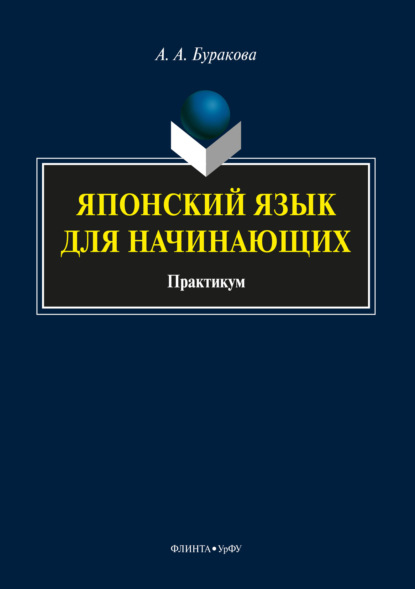 А. А. Буракова

ЯПОНСКИЙ ЯЗЫК ДЛЯ НАЧИНАЮЩИХ

Практикум

ФЛИНТА • УрФУ